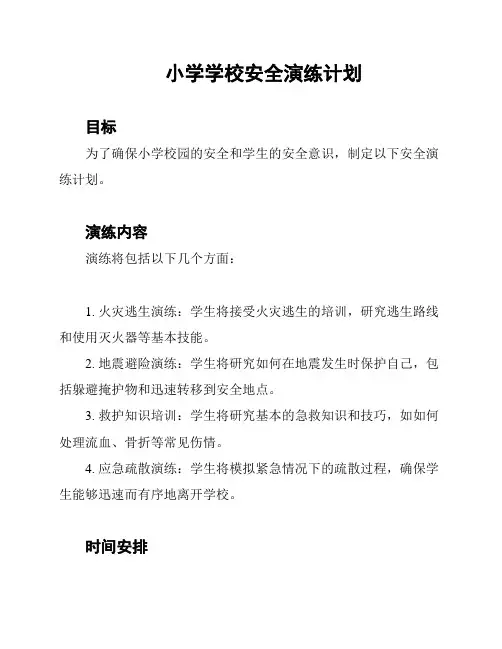 小学学校安全演练计划

目标

为了确保小学校园的安全和学生的安全意识，制定以下安全演练计划。

演练内容

演练将包括以下几个方面：

1. 火灾逃生演练：学生将接受火灾逃生的培训，研究逃生路线和使用灭火器等基本技能。

2. 地震避险演练：学生将研究如何在地震发生时保护自己，包括躲避掩护物和迅速转移到安全地点。

3. 救护知识培训：学生将研究基本的急救知识和技巧，如如何处理流血、骨折等常见伤情。

4. 应急疏散演练：学生将模拟紧急情况下的疏散过程，确保学生能够迅速而有序地离开学校。

时间安排